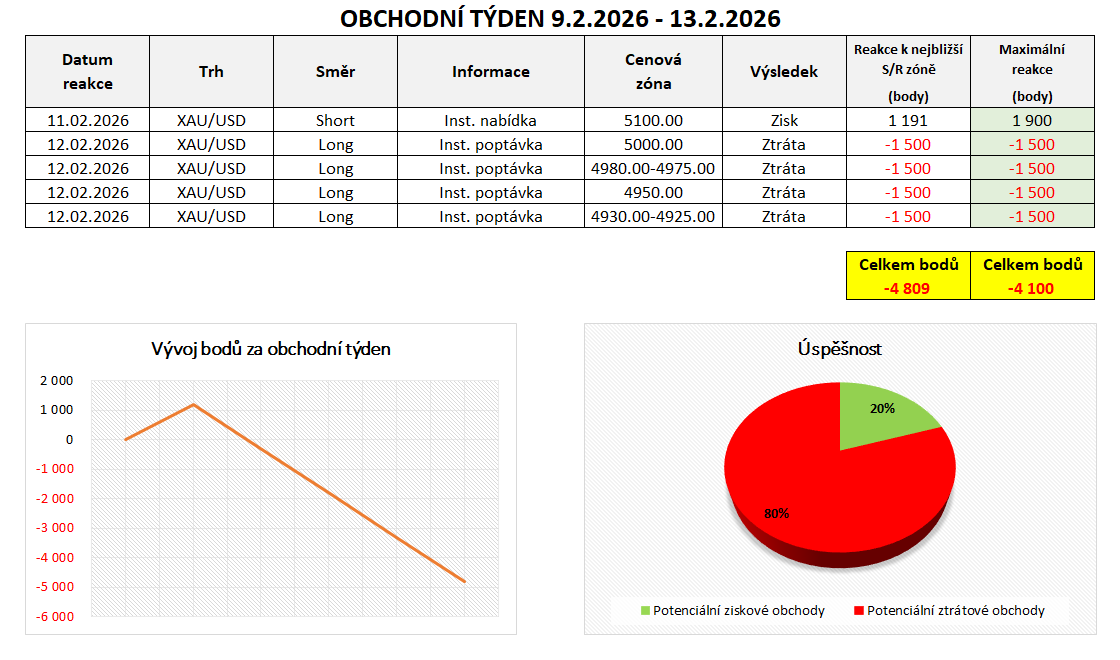 OBCHODNÍ TÝDEN 9.2.2026 - 13.2.2026

| Datum reakce | Trh | Směr | Informace | Cenová zóna | Výsledek | Reakce k nejbližší S/R zóně (body) | Maximální reakce (body) |
|---|---|---|---|---|---|---|---|
| 11.02.2026 | XAU/USD | Short | Inst. nabídka | 5100.00 | Zisk | 1 191 | 1 900 |
| 12.02.2026 | XAU/USD | Long | Inst. poptávka | 5000.00 | Ztráta | -1 500 | -1 500 |
| 12.02.2026 | XAU/USD | Long | Inst. poptávka | 4980.00-4975.00 | Ztráta | -1 500 | -1 500 |
| 12.02.2026 | XAU/USD | Long | Inst. poptávka | 4950.00 | Ztráta | -1 500 | -1 500 |
| 12.02.2026 | XAU/USD | Long | Inst. poptávka | 4930.00-4925.00 | Ztráta | -1 500 | -1 500 |

| Celkem bodů | Celkem bodů |
|---|---|
| -4 809 | -4 100 |

Vývoj bodů za obchodní týden

2 000
1 000
0
-1 000
-2 000
-3 000
-4 000
-5 000
-6 000

Úspěšnost

20%
80%

Potenciální ziskové obchody
Potenciální ztrátové obchody